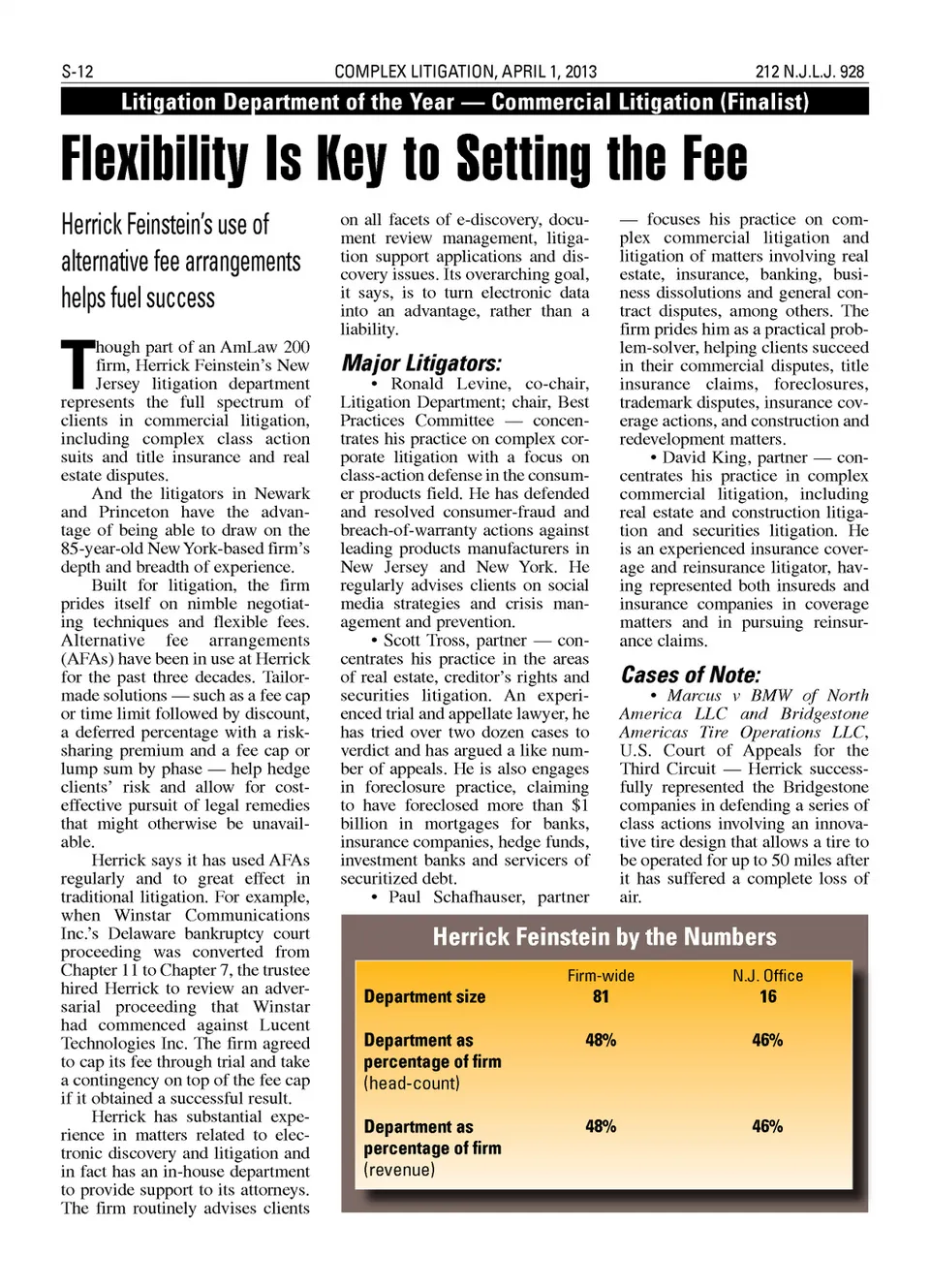 S-12 COMPLEX LITIGATION, APRIL 1, 2013 212 N.J.L.J. 928

Litigation Department of the Year — Commercial Litigation (Finalist)

Flexibility Is Key to Setting the Fee

Herrick Feinstein's use of alternative fee arrangements helps fuel success

Though part of an AmLaw 200 firm, Herrick Feinstein's New Jersey litigation department represents the full spectrum of clients in commercial litigation, including complex class action suits and title insurance and real estate disputes.

And the litigators in Newark and Princeton have the advantage of being able to draw on the 85-year-old New York-based firm's depth and breadth of experience.

Built for litigation, the firm prides itself on nimble negotiating techniques and flexible fees. Alternative fee arrangements (AFAs) have been in use at Herrick for the past three decades. Tailor-made solutions — such as a fee cap or time limit followed by discount, a deferred percentage with a risk-sharing premium and a fee cap or lump sum by phase — help hedge clients' risk and allow for cost-effective pursuit of legal remedies that might otherwise be unavailable.

Herrick says it has used AFAs regularly and to great effect in traditional litigation. For example, when Winstar Communications Inc.'s Delaware bankruptcy court proceeding was converted from Chapter 11 to Chapter 7, the trustee hired Herrick to review an adversarial proceeding that Winstar had commenced against Lucent Technologies Inc. The firm agreed to cap its fee through trial and take a contingency on top of the fee cap if it obtained a successful result.

Herrick has substantial experience in matters related to electronic discovery and litigation and in fact has an in-house department to provide support to its attorneys. The firm routinely advises clients on all facets of e-discovery, document review management, litigation support applications and discovery issues. Its overarching goal, it says, is to turn electronic data into an advantage, rather than a liability.

Major Litigators:

• Ronald Levine, co-chair, Litigation Department; chair, Best Practices Committee — concentrates his practice on complex corporate litigation with a focus on class-action defense in the consumer products field. He has defended and resolved consumer-fraud and breach-of-warranty actions against leading products manufacturers in New Jersey and New York. He regularly advises clients on social media strategies and crisis management and prevention.

• Scott Tross, partner — concentrates his practice in the areas of real estate, creditor's rights and securities litigation. An experienced trial and appellate lawyer, he has tried over two dozen cases to verdict and has argued a like number of appeals. He is also engages in foreclosure practice, claiming to have foreclosed more than $1 billion in mortgages for banks, insurance companies, hedge funds, investment banks and servicers of securitized debt.

• Paul Schafhauser, partner — focuses his practice on complex commercial litigation and litigation of matters involving real estate, insurance, banking, business dissolutions and general contract disputes, among others. The firm prides him as a practical problem-solver, helping clients succeed in their commercial disputes, title insurance claims, foreclosures, trademark disputes, insurance coverage actions, and construction and redevelopment matters.

• David King, partner — concentrates his practice in complex commercial litigation, including real estate and construction litigation and securities litigation. He is an experienced insurance coverage and reinsurance litigator, having represented both insureds and insurance companies in coverage matters and in pursuing reinsurance claims.

Cases of Note:

• Marcus v BMW of North America LLC and Bridgestone Americas Tire Operations LLC, U.S. Court of Appeals for the Third Circuit — Herrick successfully represented the Bridgestone companies in defending a series of class actions involving an innovative tire design that allows a tire to be operated for up to 50 miles after it has suffered a complete loss of air.

Herrick Feinstein by the Numbers

| | Firm-wide | N.J. Office |
|---|---|---|
| Department size | 81 | 16 |
| Department as percentage of firm (head-count) | 48% | 46% |
| Department as percentage of firm (revenue) | 48% | 46% |